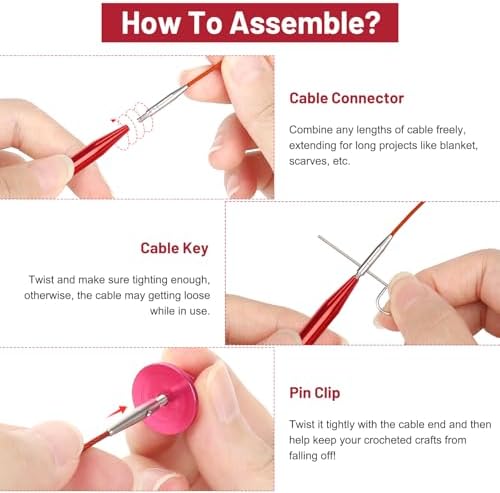 How To Assemble?

Cable Connector

Combine any lengths of cable freely, extending for long projects like blanket, scarves, etc.

Cable Key

Twist and make sure tighting enough, otherwise, the cable may getting loose while in use.

Pin Clip

Twist it tightly with the cable end and then help keep your crocheted crafts from falling off!